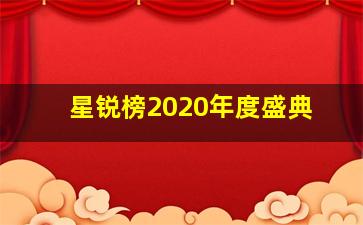 星锐榜2020年度盛典